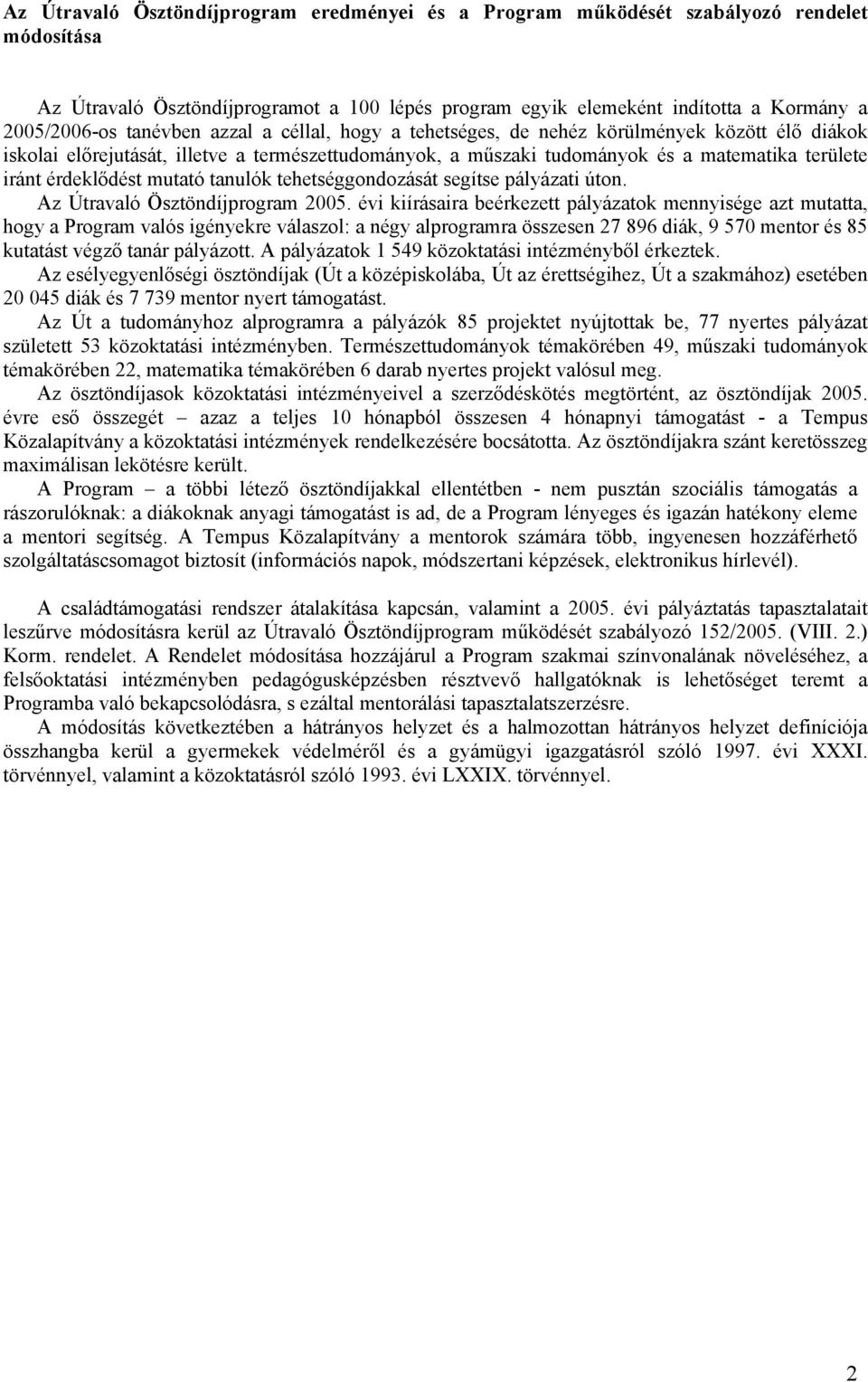 Az Útravaló Ösztöndíjprogram eredményei és a Program működését szabályozó rendelet módosítása

Az Útravaló Ösztöndíjprogramot a 100 lépés program egyik elemeként indította a Kormány a 2005/2006-os tanévben azzal a céllal, hogy a tehetséges, de nehéz körülmények között élő diákok iskolai előrejutását, illetve a természettudományok, a műszaki tudományok és a matematika területe iránt érdeklődést mutató tanulók tehetséggondozását segítse pályázati úton.

Az Útravaló Ösztöndíjprogram 2005. évi kiírásaira beérkezett pályázatok mennyisége azt mutatta, hogy a Program valós igényekre válaszol: a négy alprogramra összesen 27 896 diák, 9 570 mentor és 85 kutatást végző tanár pályázott. A pályázatok 1 549 közoktatási intézményből érkeztek.

Az esélyegyenlőségi ösztöndíjak (Út a középiskolába, Út az érettségihez, Út a szakmához) esetében 20 045 diák és 7 739 mentor nyert támogatást.

Az Út a tudományhoz alprogramra a pályázók 85 projektet nyújtottak be, 77 nyertes pályázat született 53 közoktatási intézményben. Természettudományok témakörében 49, műszaki tudományok témakörében 22, matematika témakörében 6 darab nyertes projekt valósul meg.

Az ösztöndíjasok közoktatási intézményeivel a szerződéskötés megtörtént, az ösztöndíjak 2005. évre eső összegét – azaz a teljes 10 hónapból összesen 4 hónapnyi támogatást - a Tempus Közalapítvány a közoktatási intézmények rendelkezésére bocsátotta. Az ösztöndíjakra szánt keretösszeg maximálisan lekötésre került.

A Program – a többi létező ösztöndíjakkal ellentétben - nem pusztán szociális támogatás a rászorulóknak: a diákoknak anyagi támogatást is ad, de a Program lényeges és igazán hatékony eleme a mentori segítség. A Tempus Közalapítvány a mentorok számára több, ingyenesen hozzáférhető szolgáltatáscsomagot biztosít (információs napok, módszertani képzések, elektronikus hírlevél).

A családtámogatási rendszer átalakítása kapcsán, valamint a 2005. évi pályáztatás tapasztalatait leszűrve módosításra kerül az Útravaló Ösztöndíjprogram működését szabályozó 152/2005. (VIII. 2.) Korm. rendelet. A Rendelet módosítása hozzájárul a Program szakmai színvonalának növeléséhez, a felsőoktatási intézményben pedagógusképzésben résztvevő hallgatóknak is lehetőséget teremt a Programba való bekapcsolódásra, s ezáltal mentorálási tapasztalatszerzésre.

A módosítás következtében a hátrányos helyzet és a halmozottan hátrányos helyzet definíciója összhangba kerül a gyermekek védelméről és a gyámügyi igazgatásról szóló 1997. évi XXXI. törvénnyel, valamint a közoktatásról szóló 1993. évi LXXIX. törvénnyel.

2